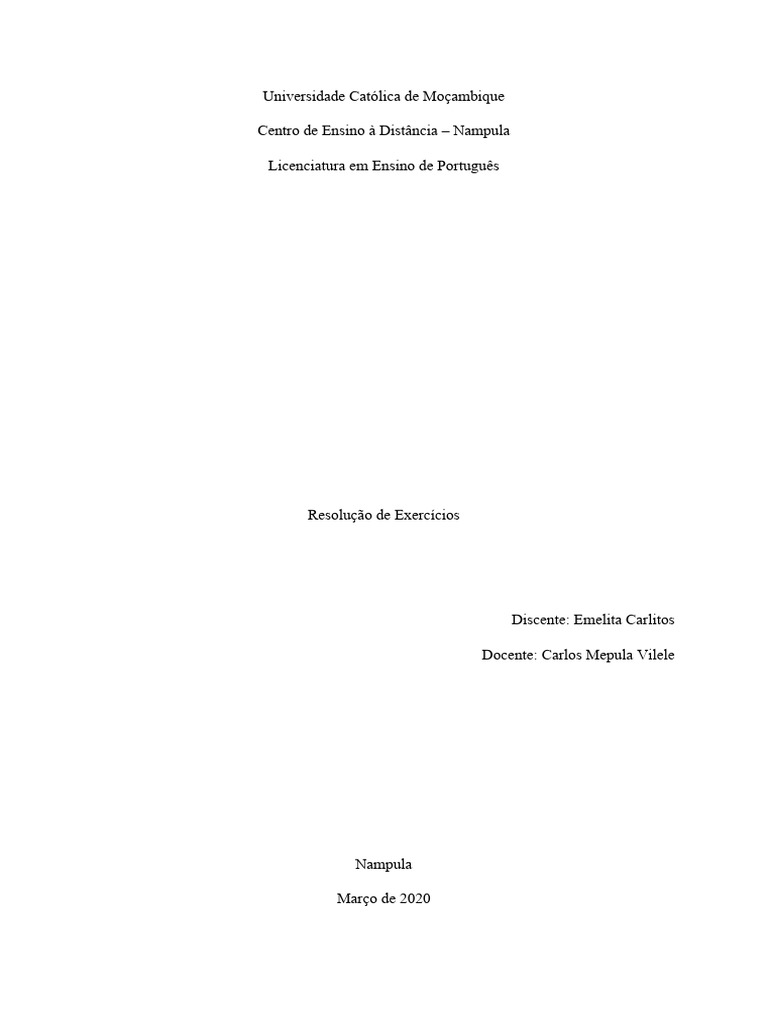 Universidade Católica de Moçambique

Centro de Ensino à Distância – Nampula

Licenciatura em Ensino de Português

Resolução de Exercícios

Discente: Emelita Carlitos

Docente: Carlos Mepula Vilele

Nampula

Março de 2020